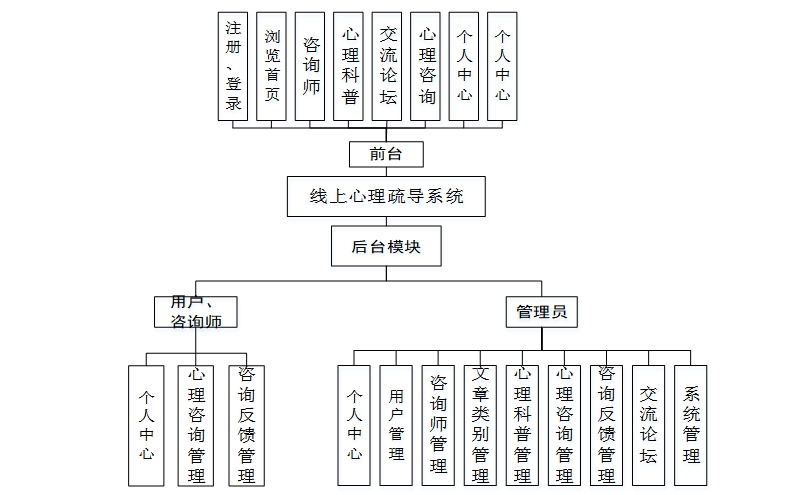 注册、登录

浏览首页

咨询师

心理科普

交流论坛

心理咨询

个人中心

个人中心

前台

线上心理疏导系统

后台模块

用户、咨询师

管理员

个人中心

心理咨询管理

咨询反馈管理

个人中心

用户管理

咨询师管理

文章类别管理

心理科普管理

心理咨询管理

咨询反馈管理

交流论坛

系统管理